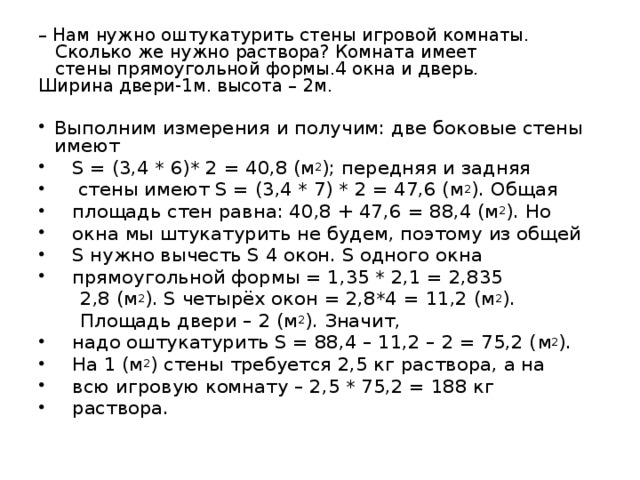 – Нам нужно оштукатурить стены игровой комнаты. Сколько же нужно раствора? Комната имеет стены прямоугольной формы.4 окна и дверь.
Ширина двери-1м. высота – 2м.

• Выполним измерения и получим: две боковые стены имеют
• S = (3,4 * 6)* 2 = 40,8 (м$^2$); передняя и задняя
• стены имеют S = (3,4 * 7) * 2 = 47,6 (м$^2$). Общая
• площадь стен равна: 40,8 + 47,6 = 88,4 (м$^2$). Но
• окна мы штукатурить не будем, поэтому из общей
• S нужно вычесть S 4 окон. S одного окна
• прямоугольной формы = 1,35 * 2,1 = 2,835
2,8 (м$^2$). S четырёх окон = 2,8*4 = 11,2 (м$^2$).
Площадь двери – 2 (м$^2$). Значит,
• надо оштукатурить S = 88,4 – 11,2 – 2 = 75,2 (м$^2$).
• На 1 (м$^2$) стены требуется 2,5 кг раствора, а на
• всю игровую комнату – 2,5 * 75,2 = 188 кг
• раствора.